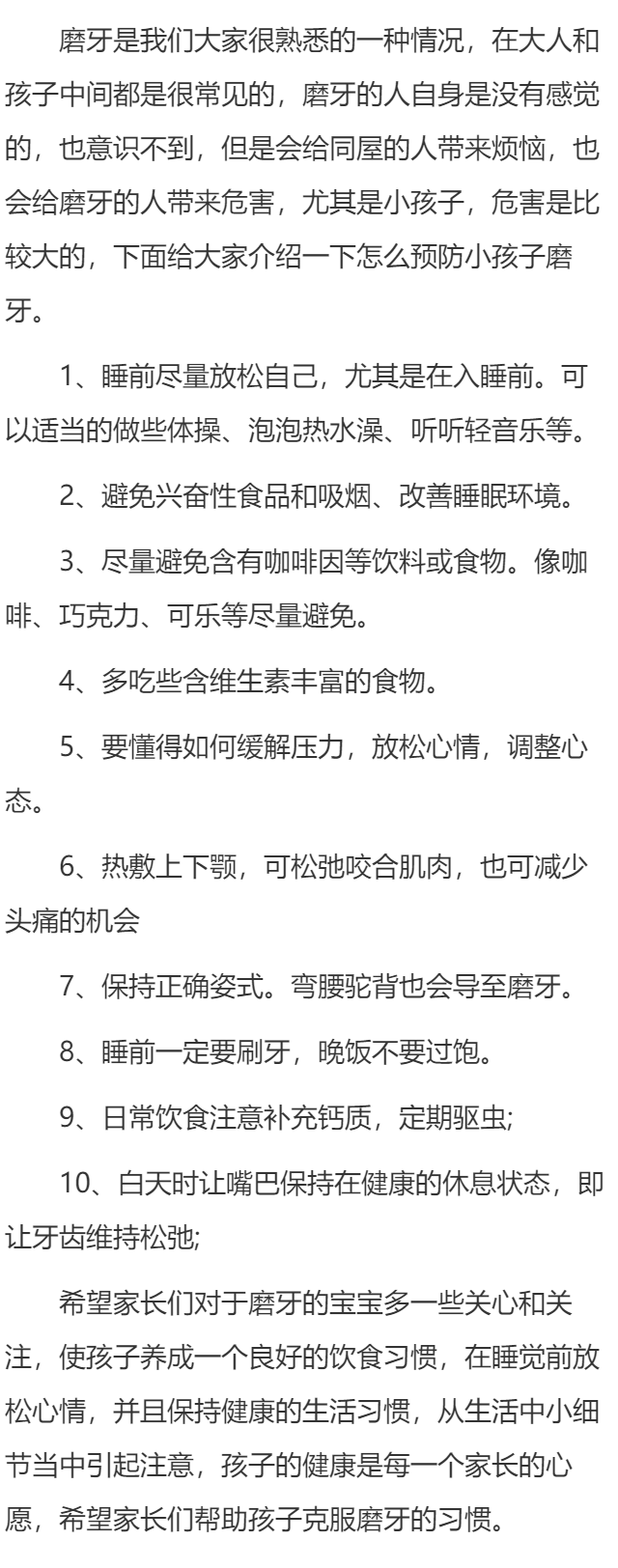 磨牙是我们大家很熟悉的一种情况，在大人和孩子中间都是很常见的，磨牙的人自身是没有感觉的，也意识不到，但是会给同屋的人带来烦恼，也会给磨牙的人带来危害，尤其是小孩子，危害是比较大的，下面给大家介绍一下怎么预防小孩子磨牙。

1、睡前尽量放松自己，尤其是在入睡前。可以适当的做些体操、泡泡热水澡、听听轻音乐等。

2、避免兴奋性食品和吸烟、改善睡眠环境。

3、尽量避免含有咖啡因等饮料或食物。像咖啡、巧克力、可乐等尽量避免。

4、多吃些含维生素丰富的食物。

5、要懂得如何缓解压力，放松心情，调整心态。

6、热敷上下颚，可松弛咬合肌肉，也可减少头痛的机会

7、保持正确姿式。弯腰驼背也会导至磨牙。

8、睡前一定要刷牙，晚饭不要过饱。

9、日常饮食注意补充钙质，定期驱虫;

10、白天时让嘴巴保持在健康的休息状态，即让牙齿维持松弛;

希望家长们对于磨牙的宝宝多一些关心和关注，使孩子养成一个良好的饮食习惯，在睡觉前放松心情，并且保持健康的生活习惯，从生活中小细节当中引起注意，孩子的健康是每一个家长的心愿，希望家长们帮助孩子克服磨牙的习惯。